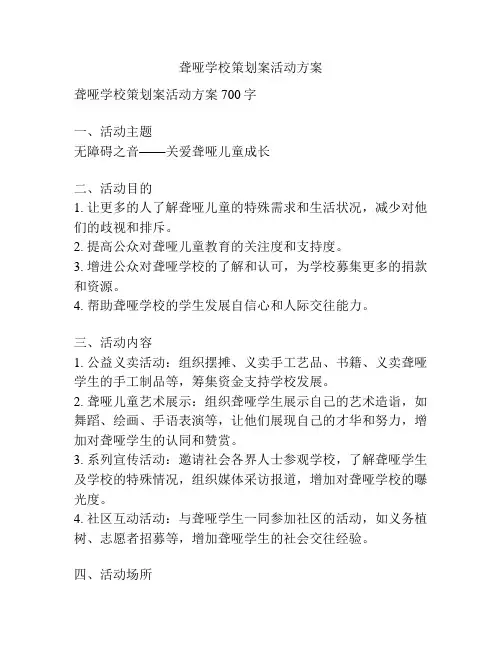 聋哑学校策划案活动方案

聋哑学校策划案活动方案 700 字

一、活动主题
无障碍之音——关爱聋哑儿童成长

二、活动目的
1. 让更多的人了解聋哑儿童的特殊需求和生活状况，减少对他们的歧视和排斥。
2. 提高公众对聋哑儿童教育的关注度和支持度。
3. 增进公众对聋哑学校的了解和认可，为学校募集更多的捐款和资源。
4. 帮助聋哑学校的学生发展自信心和人际交往能力。

三、活动内容
1. 公益义卖活动：组织摆摊、义卖手工艺品、书籍、义卖聋哑学生的手工制品等，筹集资金支持学校发展。
2. 聋哑儿童艺术展示：组织聋哑学生展示自己的艺术造诣，如舞蹈、绘画、手语表演等，让他们展现自己的才华和努力，增加对聋哑学生的认同和赞赏。
3. 系列宣传活动：邀请社会各界人士参观学校，了解聋哑学生及学校的特殊情况，组织媒体采访报道，增加对聋哑学校的曝光度。
4. 社区互动活动：与聋哑学生一同参加社区的活动，如义务植树、志愿者招募等，增加聋哑学生的社会交往经验。

四、活动场所